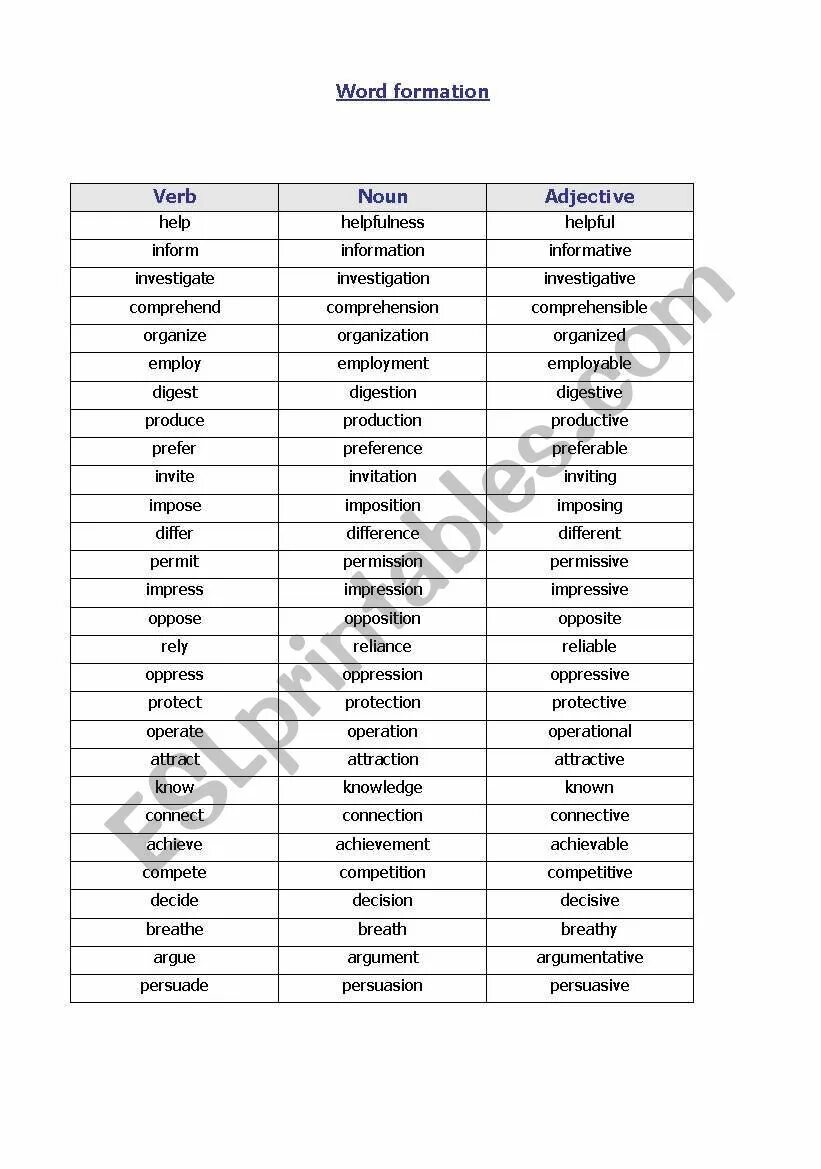 Word formation

| Verb | Noun | Adjective |
|---|---|---|
| help | helpfulness | helpful |
| inform | information | informative |
| investigate | investigation | investigative |
| comprehend | comprehension | comprehensible |
| organize | organization | organized |
| employ | employment | employable |
| digest | digestion | digestive |
| produce | production | productive |
| prefer | preference | preferable |
| invite | invitation | inviting |
| impose | imposition | imposing |
| differ | difference | different |
| permit | permission | permissive |
| impress | impression | impressive |
| oppose | opposition | opposite |
| rely | reliance | reliable |
| oppress | oppression | oppressive |
| protect | protection | protective |
| operate | operation | operational |
| attract | attraction | attractive |
| know | knowledge | known |
| connect | connection | connective |
| achieve | achievement | achievable |
| compete | competition | competitive |
| decide | decision | decisive |
| breathe | breath | breathy |
| argue | argument | argumentative |
| persuade | persuasion | persuasive |

ESLprintables.com